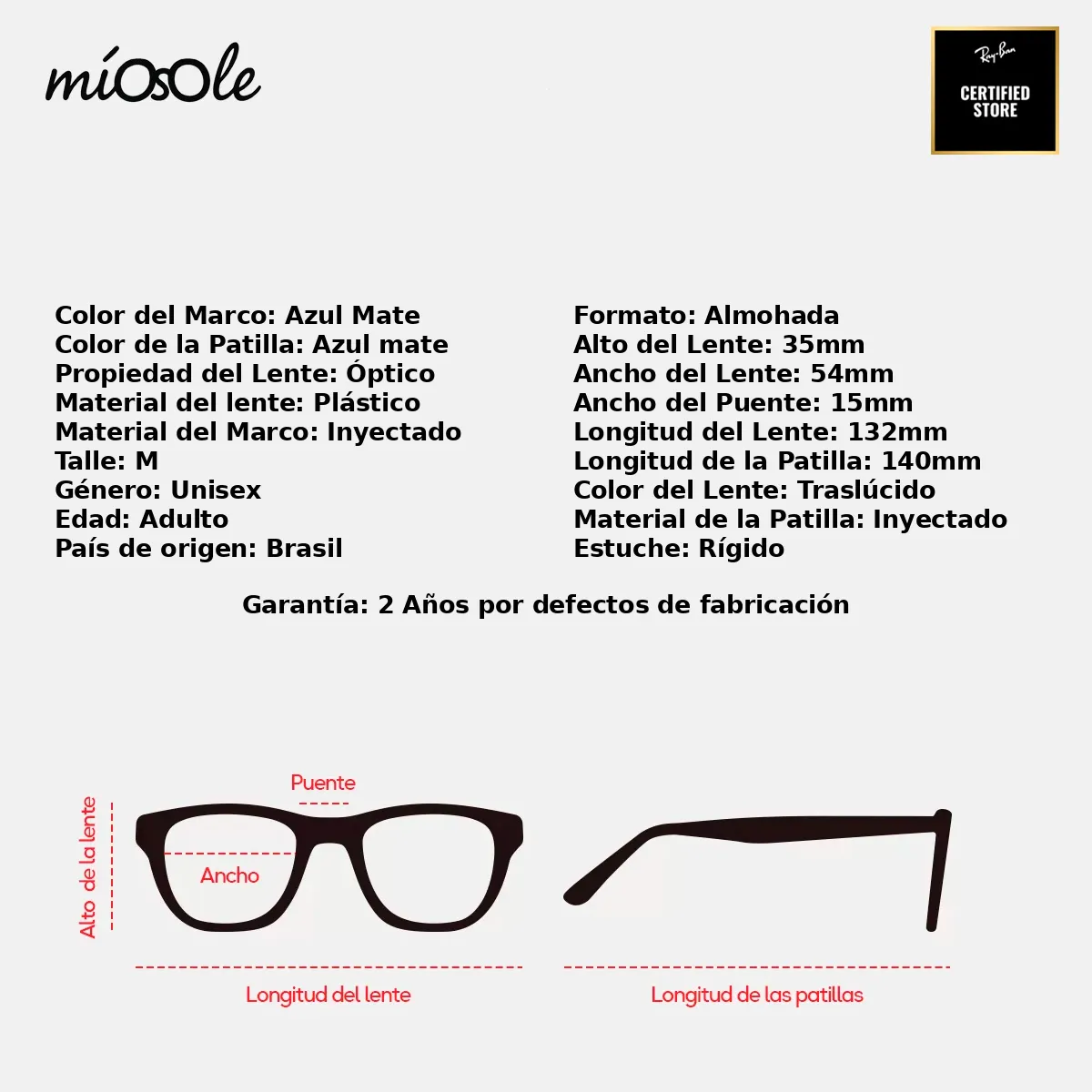 míOsOle

Ray-Ban
CERTIFIED STORE

Color del Marco: Azul Mate
Color de la Patilla: Azul mate
Propiedad del Lente: Óptico
Material del lente: Plástico
Material del Marco: Inyectado
Talle: M
Género: Unisex
Edad: Adulto
País de origen: Brasil

Formato: Almohada
Alto del Lente: 35mm
Ancho del Lente: 54mm
Ancho del Puente: 15mm
Longitud del Lente: 132mm
Longitud de la Patilla: 140mm
Color del Lente: Traslúcido
Material de la Patilla: Inyectado
Estuche: Rígido

Garantía: 2 Años por defectos de fabricación

Puente
Alto de la lente
Ancho
Longitud del lente
Longitud de las patillas